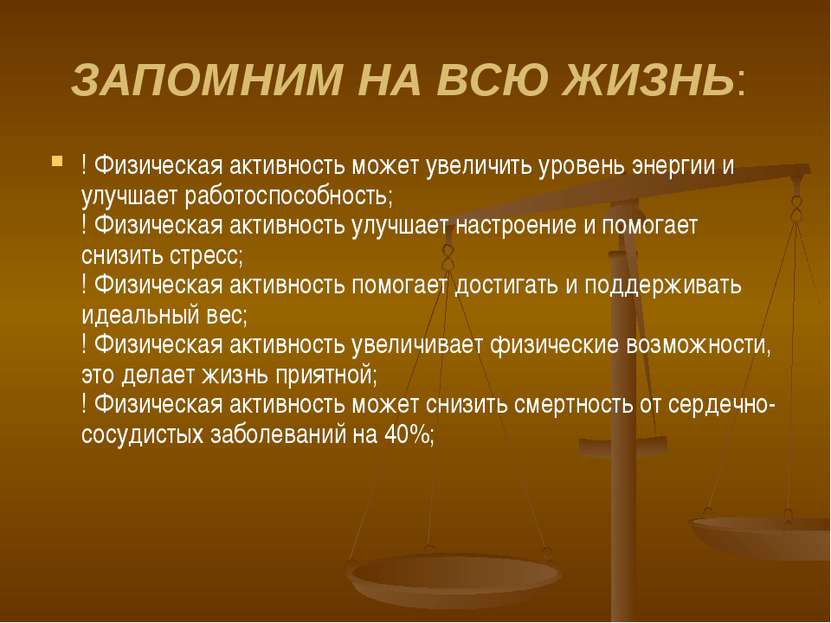 ЗАПОМНИМ НА ВСЮ ЖИЗНЬ:

! Физическая активность может увеличить уровень энергии и улучшает работоспособность;
! Физическая активность улучшает настроение и помогает снизить стресс;
! Физическая активность помогает достигать и поддерживать идеальный вес;
! Физическая активность увеличивает физические возможности, это делает жизнь приятной;
! Физическая активность может снизить смертность от сердечно-сосудистых заболеваний на 40%;